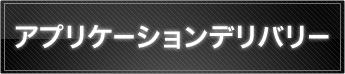 アプリケーションデリバリー